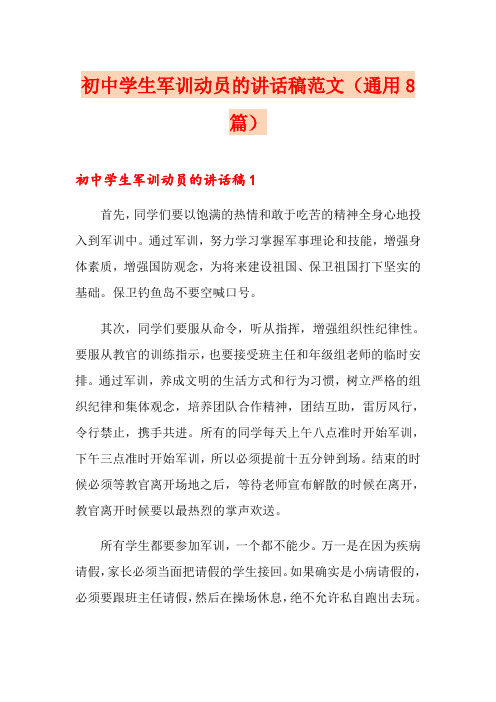 初中学生军训动员的讲话稿范文（通用8篇）

初中学生军训动员的讲话稿1

首先，同学们要以饱满的热情和敢于吃苦的精神全身心地投入到军训中。通过军训，努力学习掌握军事理论和技能，增强身体素质，增强国防观念，为将来建设祖国、保卫祖国打下坚实的基础。保卫钓鱼岛不要空喊口号。

其次，同学们要服从命令，听从指挥，增强组织性纪律性。要服从教官的训练指示，也要接受班主任和年级组老师的临时安排。通过军训，养成文明的生活方式和行为习惯，树立严格的组织纪律和集体观念，培养团队合作精神，团结互助，雷厉风行，令行禁止，携手共进。所有的同学每天上午八点准时开始军训，下午三点准时开始军训，所以必须提前十五分钟到场。结束的时候必须等教官离开场地之后，等待老师宣布解散的时候在离开，教官离开时候要以最热烈的掌声欢送。

所有学生都要参加军训，一个都不能少。万一是在因为疾病请假，家长必须当面把请假的学生接回。如果确实是小病请假的，必须要跟班主任请假，然后在操场休息，绝不允许私自跑出去玩。